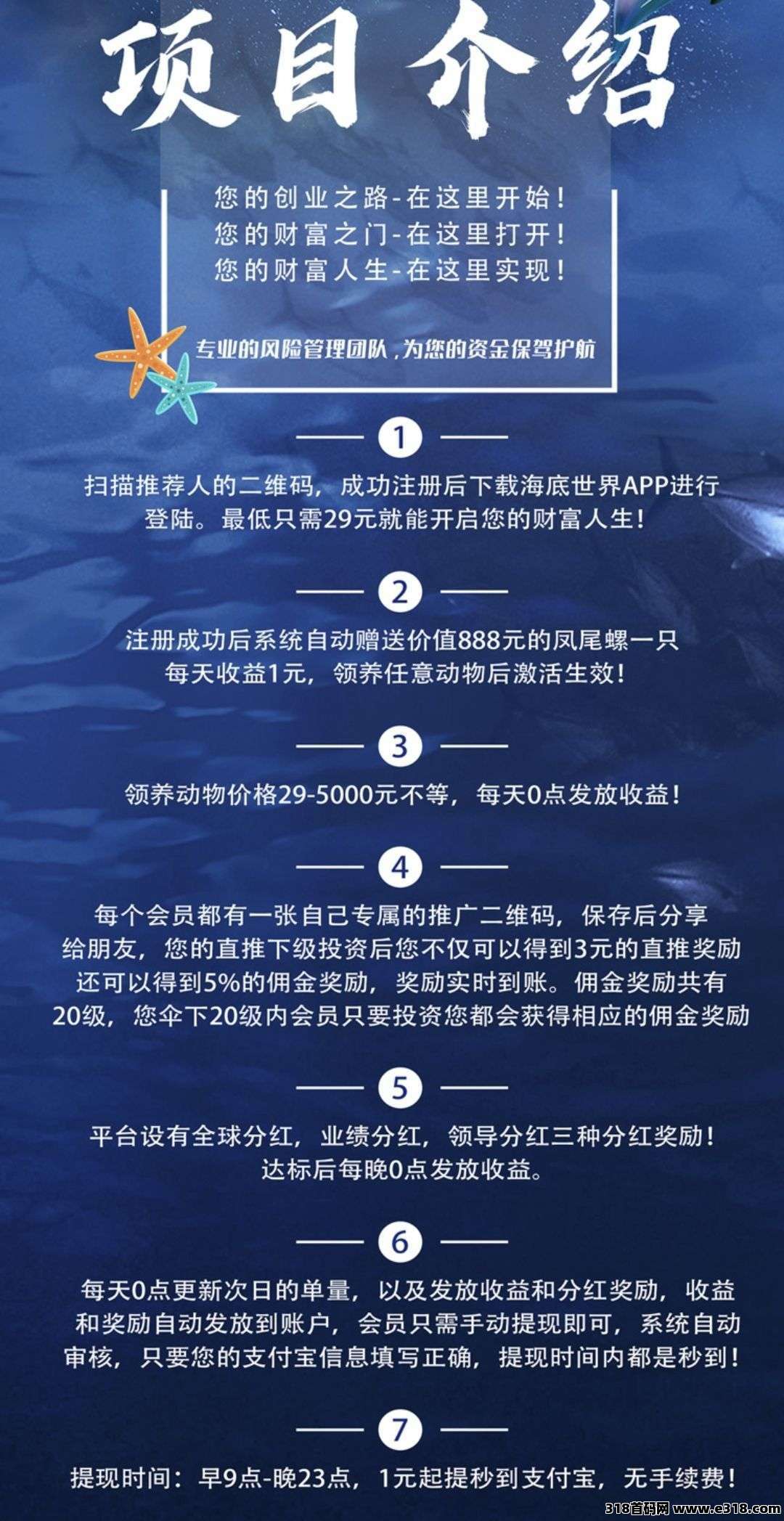 项目介绍

您的创业之路-在这里开始！
您的财富之门-在这里打开！
您的财富人生-在这里实现！

专业的风险管理团队，为您的资金保驾护航

1

扫描推荐人的二维码，成功注册后下载海底世界APP进行登陆。最低只需29元就能开启您的财富人生！

2

注册成功后系统自动赠送价值888元的凤尾螺一只
每天收益1元，领养任意动物后激活生效！

3

领养动物价格29-5000元不等，每天0点发放收益！

4

每个会员都有一张自己专属的推广二维码，保存后分享给朋友，您的直推下级投资后您不仅可以得到3元的直推奖励还可以得到5%的佣金奖励，奖励实时到账。佣金奖励共有20级，您伞下20级内会员只要投资您都会获得相应的佣金奖励

5

平台设有全球分红，业绩分红，领导分红三种分红奖励！
达标后每晚0点发放收益。

6

每天0点更新次日的单量，以及发放收益和分红奖励，收益和奖励自动发放到账户，会员只需手动提现即可，系统自动审核，只要您的支付宝信息填写正确，提现时间内都是秒到！

7

提现时间：早9点-晚23点，1元起提秒到支付宝，无手续费！

318首码网 www.e318.com